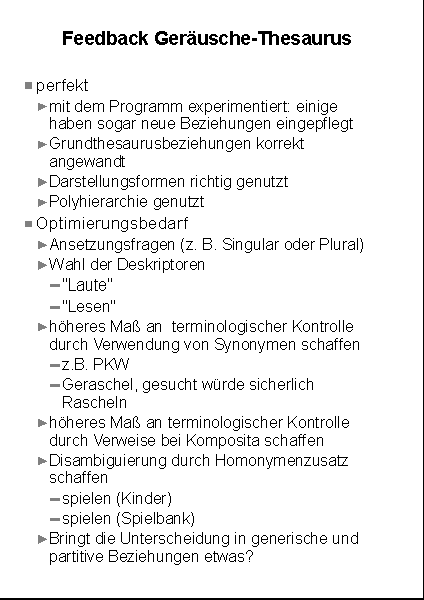 Feedback Geräusche-Thesaurus

perfekt

mit dem Programm experimentiert: einige haben sogar neue Beziehungen eingepflegt

Grundthesaurusbeziehungen korrekt angewandt

Darstellungsformen richtig genutzt

Polyhierarchie genutzt

Optimierungsbedarf

Ansetzungsfragen (z. B. Singular oder Plural)

Wahl der Deskriptoren

"Laute"

"Lesen"

höheres Maß an terminologischer Kontrolle durch Verwendung von Synonymen schaffen

z.B. PKW

Geraschel, gesucht würde sicherlich Rascheln

höheres Maß an terminologischer Kontrolle durch Verweise bei Komposita schaffen

Disambiguierung durch Homonymenzusatz schaffen

spielen (Kinder)

spielen (Spielbank)

Bringt die Unterscheidung in generische und partitive Beziehungen etwas?